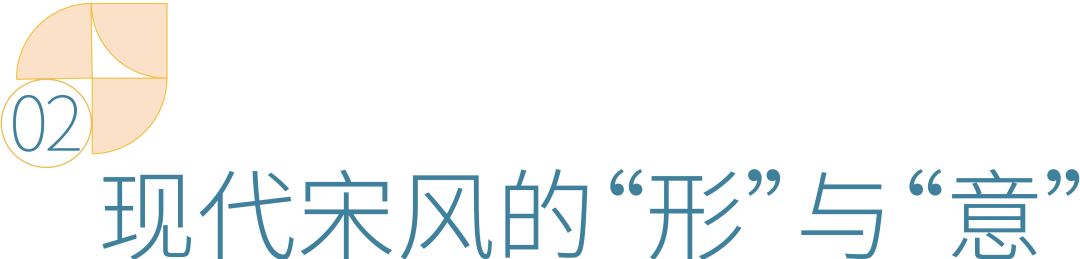 02

现代宋风的“形”与“意”